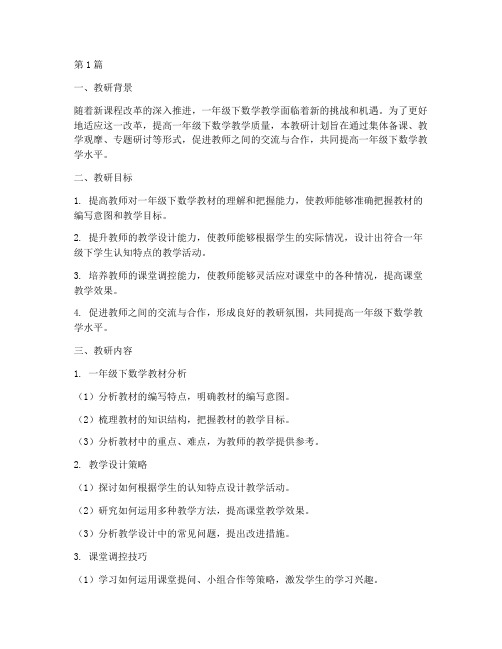 第1篇

一、教研背景

随着新课程改革的深入推进，一年级下数学教学面临着新的挑战和机遇。为了更好地适应这一改革，提高一年级下数学教学质量，本教研计划旨在通过集体备课、教学观摩、专题研讨等形式，促进教师之间的交流与合作，共同提高一年级下数学教学水平。

二、教研目标

1. 提高教师对一年级下数学教材的理解和把握能力，使教师能够准确把握教材的编写意图和教学目标。

2. 提升教师的教学设计能力，使教师能够根据学生的实际情况，设计出符合一年级下学生认知特点的教学活动。

3. 培养教师的课堂调控能力，使教师能够灵活应对课堂中的各种情况，提高课堂教学效果。

4. 促进教师之间的交流与合作，形成良好的教研氛围，共同提高一年级下数学教学水平。

三、教研内容

1. 一年级下数学教材分析

（1）分析教材的编写特点，明确教材的编写意图。

（2）梳理教材的知识结构，把握教材的教学目标。

（3）分析教材中的重点、难点，为教师的教学提供参考。

2. 教学设计策略

（1）探讨如何根据学生的认知特点设计教学活动。

（2）研究如何运用多种教学方法，提高课堂教学效果。

（3）分析教学设计中的常见问题，提出改进措施。

3. 课堂调控技巧

（1）学习如何运用课堂提问、小组合作等策略，激发学生的学习兴趣。